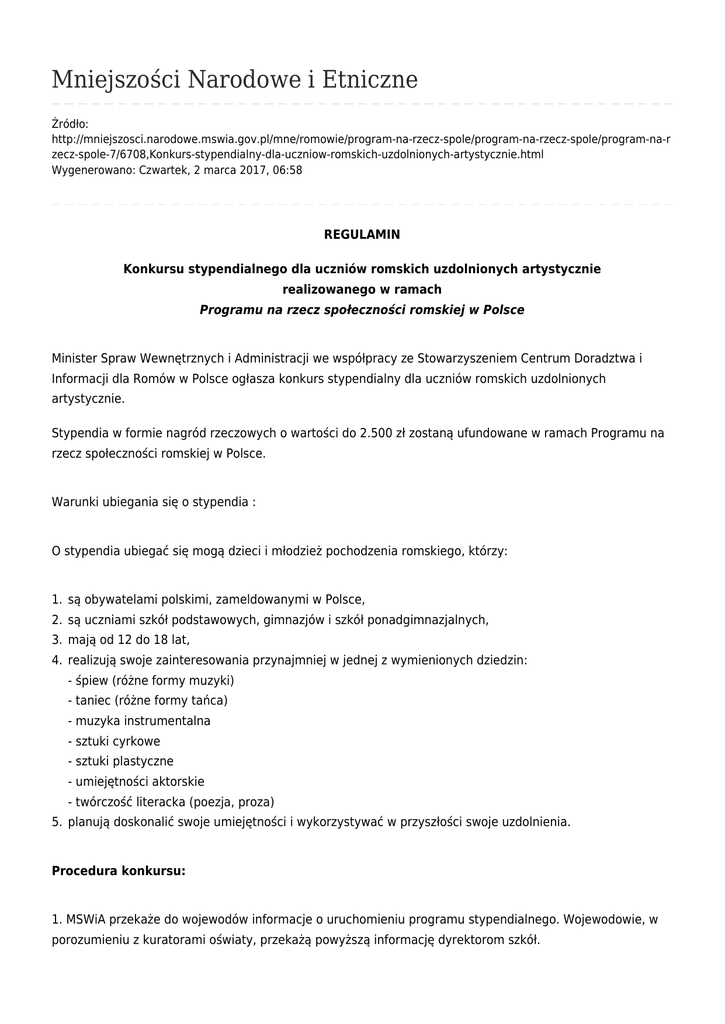 Mniejszości Narodowe i Etniczne

Źródło:
http://mniejszosci.narodowe.mswia.gov.pl/mne/romowie/program-na-rzecz-spole/program-na-rzecz-spole/program-na-rzecz-spole-7/6708,Konkurs-stypendialny-dla-uczniow-romskich-uzdolnionych-artystycznie.html
Wygenerowano: Czwartek, 2 marca 2017, 06:58

REGULAMIN

Konkursu stypendialnego dla uczniów romskich uzdolnionych artystycznie realizowanego w ramach
Programu na rzecz społeczności romskiej w Polsce

Minister Spraw Wewnętrznych i Administracji we współpracy ze Stowarzyszeniem Centrum Doradztwa i Informacji dla Romów w Polsce ogłasza konkurs stypendialny dla uczniów romskich uzdolnionych artystycznie.

Stypendia w formie nagród rzeczowych o wartości do 2.500 zł zostaną ufundowane w ramach Programu na rzecz społeczności romskiej w Polsce.

Warunki ubiegania się o stypendia :

O stypendia ubiegać się mogą dzieci i młodzież pochodzenia romskiego, którzy:

1. są obywatelami polskimi, zameldowanymi w Polsce,
2. są uczniami szkół podstawowych, gimnazjów i szkół ponadgimnazjalnych,
3. mają od 12 do 18 lat,
4. realizują swoje zainteresowania przynajmniej w jednej z wymienionych dziedzin:
- śpiew (różne formy muzyki)
- taniec (różne formy tańca)
- muzyka instrumentalna
- sztuki cyrkowe
- sztuki plastyczne
- umiejętności aktorskie
- twórczość literacka (poezja, proza)
5. planują doskonalić swoje umiejętności i wykorzystywać w przyszłości swoje uzdolnienia.

Procedura konkursu:

1. MSWiA przekaże do wojewodów informacje o uruchomieniu programu stypendialnego. Wojewodowie, w porozumieniu z kuratorami oświaty, przekażą powyższą informację dyrektorom szkół.